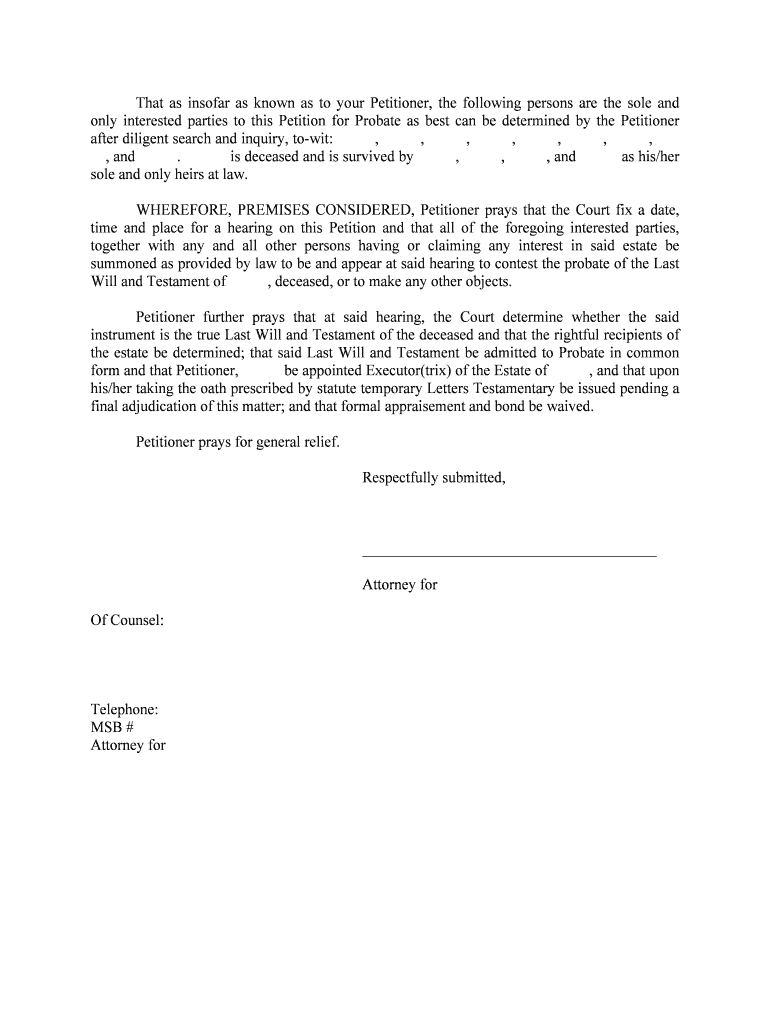 That as insofar as known as to your Petitioner, the following persons are the sole and only interested parties to this Petition for Probate as best can be determined by the Petitioner after diligent search and inquiry, to-wit: , , , , , , , , and . is deceased and is survived by , , , and as his/her sole and only heirs at law.

WHEREFORE, PREMISES CONSIDERED, Petitioner prays that the Court fix a date, time and place for a hearing on this Petition and that all of the foregoing interested parties, together with any and all other persons having or claiming any interest in said estate be summoned as provided by law to be and appear at said hearing to contest the probate of the Last Will and Testament of , deceased, or to make any other objects.

Petitioner further prays that at said hearing, the Court determine whether the said instrument is the true Last Will and Testament of the deceased and that the rightful recipients of the estate be determined; that said Last Will and Testament be admitted to Probate in common form and that Petitioner, be appointed Executor(trix) of the Estate of , and that upon his/her taking the oath prescribed by statute temporary Letters Testamentary be issued pending a final adjudication of this matter; and that formal appraisement and bond be waived.

Petitioner prays for general relief.

Respectfully submitted,

Attorney for

Of Counsel:

Telephone:
MSB #
Attorney for